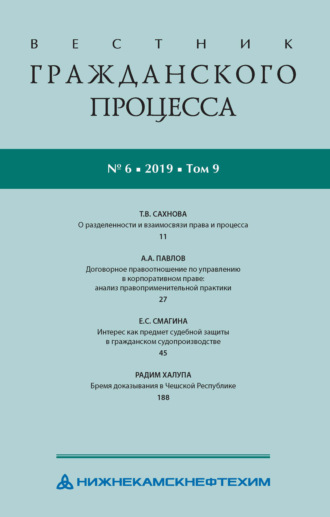 ВЕСТНИК
ГРАЖДАНСКОГО
ПРОЦЕССА

№ 6 ▪ 2019 ▪ Том 9

Т.В. САХНОВА
О разделенности и взаимосвязи права и процесса
11

А.А. ПАВЛОВ
Договорное правоотношение по управлению в корпоративном праве: анализ правоприменительной практики
27

Е.С. СМАГИНА
Интерес как предмет судебной защиты в гражданском судопроизводстве
45

РАДИМ ХАЛУПА
Бремя доказывания в Чешской Республике
188

НИЖНЕКАМСКНЕФТЕХИМ